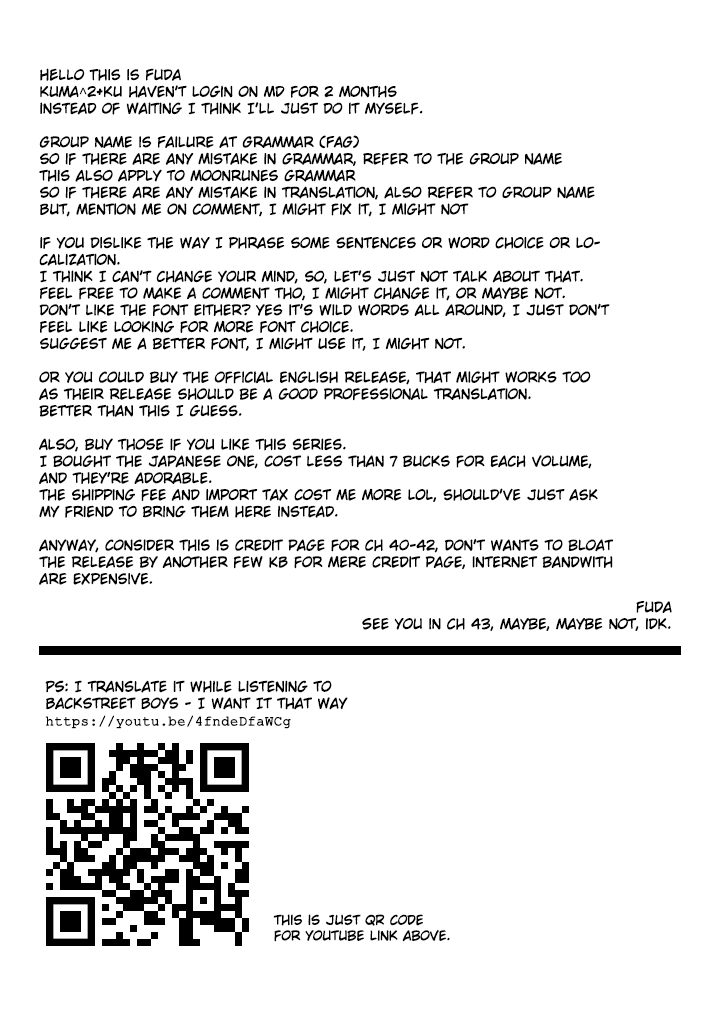 HELLO THIS IS FUDA
KUMA^2*KU HAVEN'T LOGIN ON MD FOR 2 MONTHS
INSTEAD OF WAITING I THINK I'LL JUST DO IT MYSELF.

GROUP NAME IS FAILURE AT GRAMMAR (FAG)
SO IF THERE ARE ANY MISTAKE IN GRAMMAR, REFER TO THE GROUP NAME
THIS ALSO APPLY TO MOONRUNES GRAMMAR
SO IF THERE ARE ANY MISTAKE IN TRANSLATION, ALSO REFER TO GROUP NAME
BUT, MENTION ME ON COMMENT, I MIGHT FIX IT, I MIGHT NOT

IF YOU DISLIKE THE WAY I PHRASE SOME SENTENCES OR WORD CHOICE OR LOCALIZATION.
I THINK I CAN'T CHANGE YOUR MIND, SO, LET'S JUST NOT TALK ABOUT THAT.
FEEL FREE TO MAKE A COMMENT THO, I MIGHT CHANGE IT, OR MAYBE NOT.
DON'T LIKE THE FONT EITHER? YES IT'S WILD WORDS ALL AROUND, I JUST DON'T FEEL LIKE LOOKING FOR MORE FONT CHOICE.
SUGGEST ME A BETTER FONT, I MIGHT USE IT, I MIGHT NOT.

OR YOU COULD BUY THE OFFICIAL ENGLISH RELEASE, THAT MIGHT WORKS TOO
AS THEIR RELEASE SHOULD BE A GOOD PROFESSIONAL TRANSLATION.
BETTER THAN THIS I GUESS.

ALSO, BUY THOSE IF YOU LIKE THIS SERIES.
I BOUGHT THE JAPANESE ONE, COST LESS THAN 7 BUCKS FOR EACH VOLUME, AND THEY'RE ADORABLE.
THE SHIPPING FEE AND IMPORT TAX COST ME MORE LOL, SHOULD'VE JUST ASK MY FRIEND TO BRING THEM HERE INSTEAD.

ANYWAY, CONSIDER THIS IS CREDIT PAGE FOR CH 40-42, DON'T WANTS TO BLOAT THE RELEASE BY ANOTHER FEW KB FOR MERE CREDIT PAGE, INTERNET BANDWITH ARE EXPENSIVE.

FUDA
SEE YOU IN CH 43, MAYBE, MAYBE NOT, IDK.

PS: I TRANSLATE IT WHILE LISTENING TO BACKSTREET BOYS - I WANT IT THAT WAY
https://youtu.be/4fndeDfaWCg

THIS IS JUST QR CODE FOR YOUTUBE LINK ABOVE.